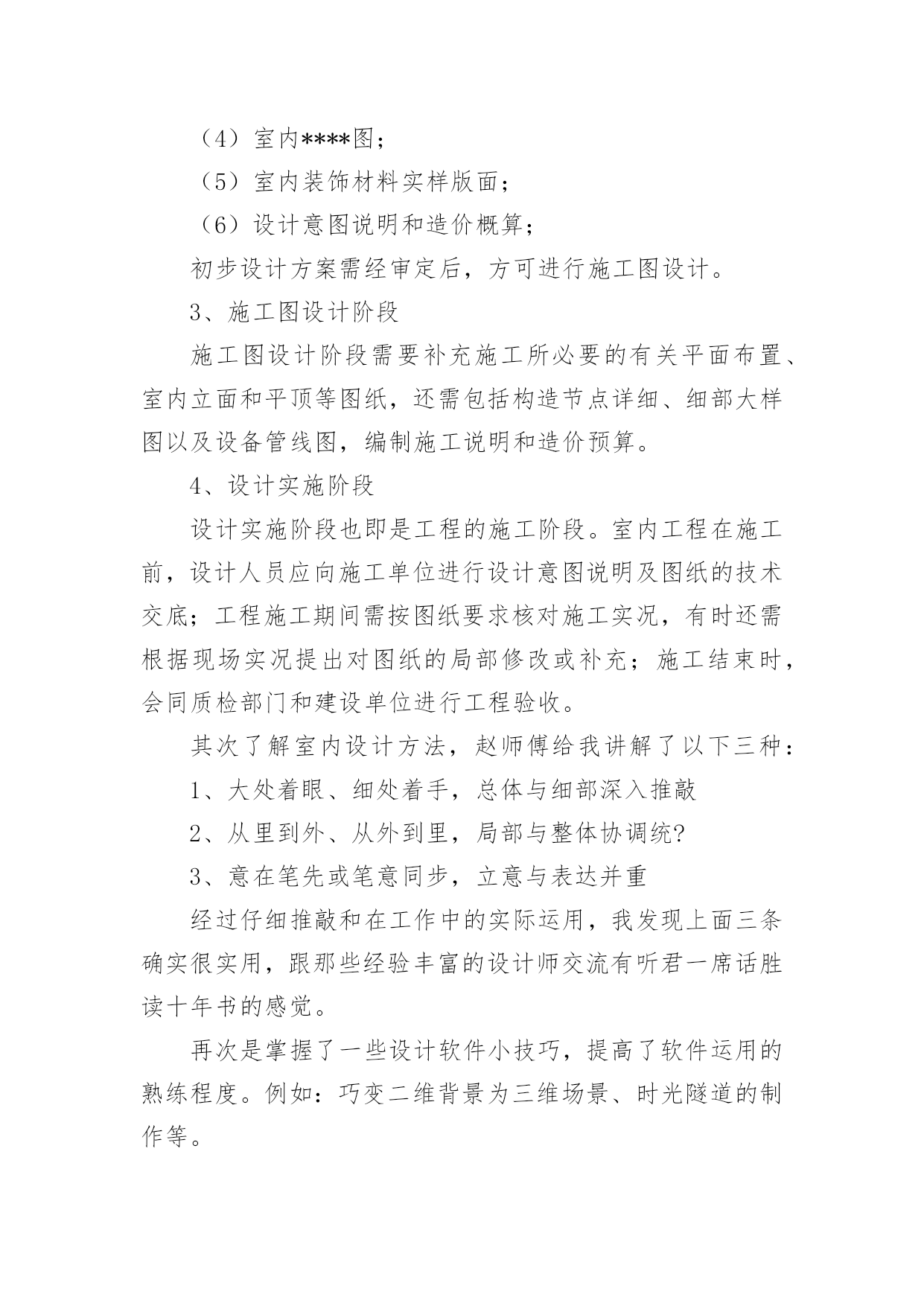 （4）室内****图；

（5）室内装饰材料实样版面；

（6）设计意图说明和造价概算；

初步设计方案需经审定后，方可进行施工图设计。

3、施工图设计阶段

施工图设计阶段需要补充施工所必要的有关平面布置、室内立面和平顶等图纸，还需包括构造节点详细、细部大样图以及设备管线图，编制施工说明和造价预算。

4、设计实施阶段

设计实施阶段也即是工程的施工阶段。室内工程在施工前，设计人员应向施工单位进行设计意图说明及图纸的技术交底；工程施工期间需按图纸要求核对施工实况，有时还需根据现场实况提出对图纸的局部修改或补充；施工结束时，会同质检部门和建设单位进行工程验收。

其次了解室内设计方法，赵师傅给我讲解了以下三种：

1、大处着眼、细处着手，总体与细部深入推敲

2、从里到外、从外到里，局部与整体协调统?

3、意在笔先或笔意同步，立意与表达并重

经过仔细推敲和在工作中的实际运用，我发现上面三条确实很实用，跟那些经验丰富的设计师交流有听君一席话胜读十年书的感觉。

再次是掌握了一些设计软件小技巧，提高了软件运用的熟练程度。例如：巧变二维背景为三维场景、时光隧道的制作等。